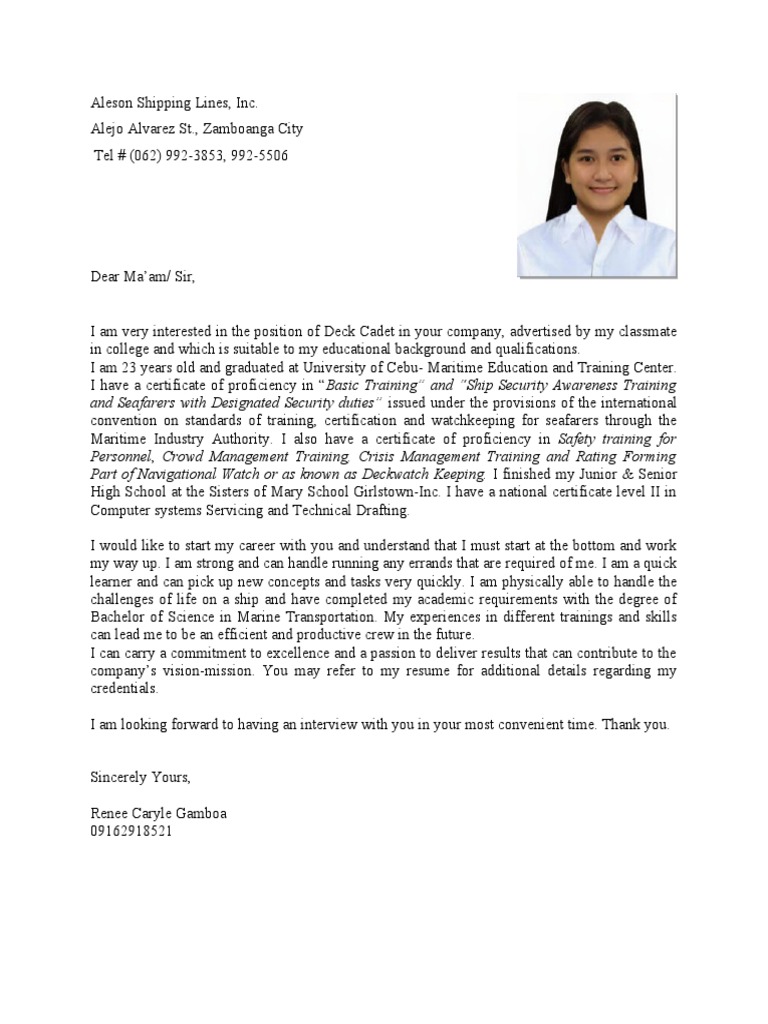 Aleson Shipping Lines, Inc.

Alejo Alvarez St., Zamboanga City

Tel # (062) 992-3853, 992-5506

Dear Ma'am/ Sir,

I am very interested in the position of Deck Cadet in your company, advertised by my classmate in college and which is suitable to my educational background and qualifications.
I am 23 years old and graduated at University of Cebu- Maritime Education and Training Center. I have a certificate of proficiency in "Basic Training" and "Ship Security Awareness Training and Seafarers with Designated Security duties" issued under the provisions of the international convention on standards of training, certification and watchkeeping for seafarers through the Maritime Industry Authority. I also have a certificate of proficiency in Safety training for Personnel, Crowd Management Training, Crisis Management Training and Rating Forming Part of Navigational Watch or as known as Deckwatch Keeping. I finished my Junior & Senior High School at the Sisters of Mary School Girlstown-Inc. I have a national certificate level II in Computer systems Servicing and Technical Drafting.

I would like to start my career with you and understand that I must start at the bottom and work my way up. I am strong and can handle running any errands that are required of me. I am a quick learner and can pick up new concepts and tasks very quickly. I am physically able to handle the challenges of life on a ship and have completed my academic requirements with the degree of Bachelor of Science in Marine Transportation. My experiences in different trainings and skills can lead me to be an efficient and productive crew in the future.
I can carry a commitment to excellence and a passion to deliver results that can contribute to the company's vision-mission. You may refer to my resume for additional details regarding my credentials.

I am looking forward to having an interview with you in your most convenient time. Thank you.

Sincerely Yours,

Renee Caryle Gamboa
09162918521